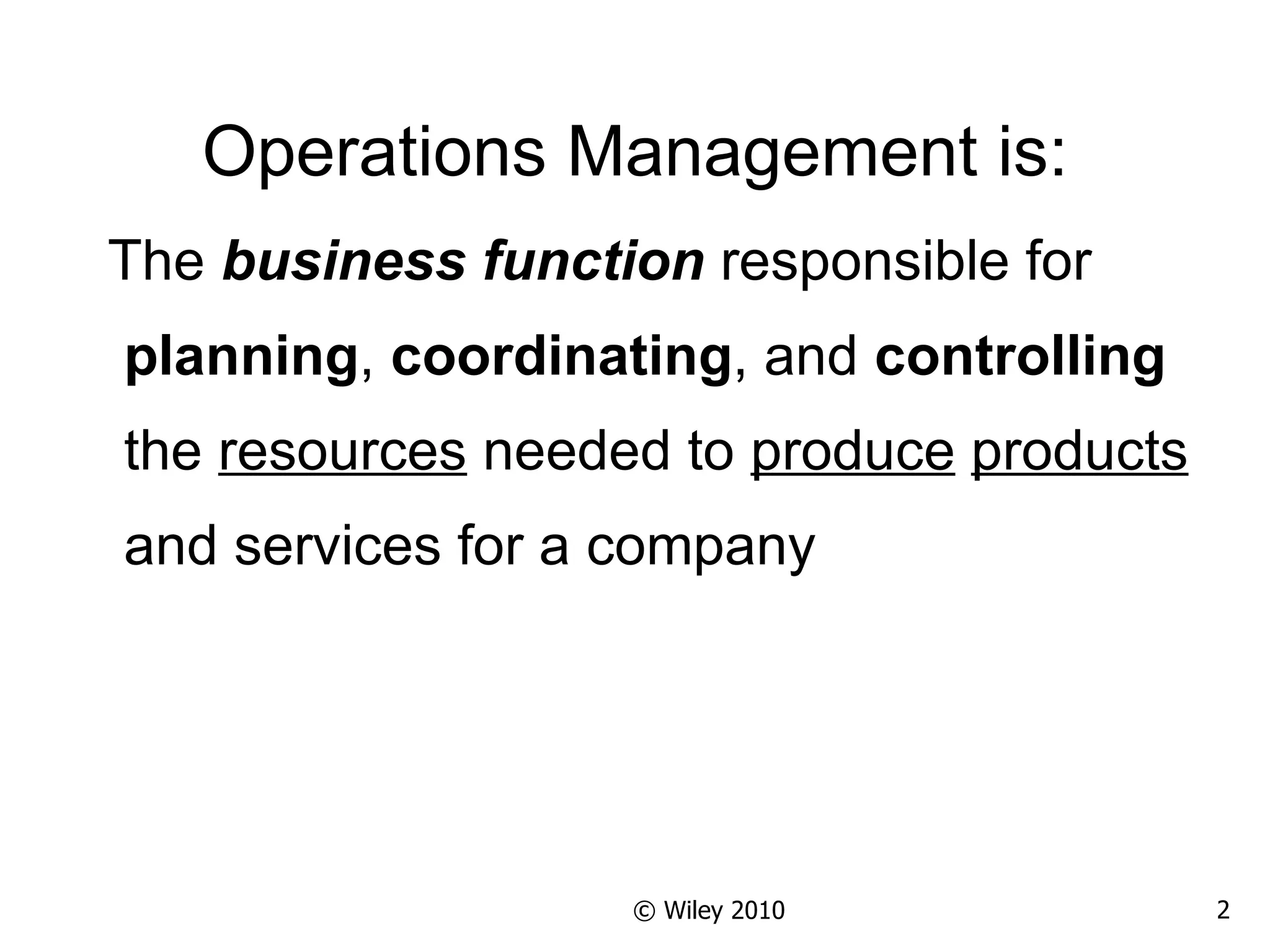 Operations Management is:

The business function responsible for planning, coordinating, and controlling the resources needed to produce products and services for a company

© Wiley 2010

2